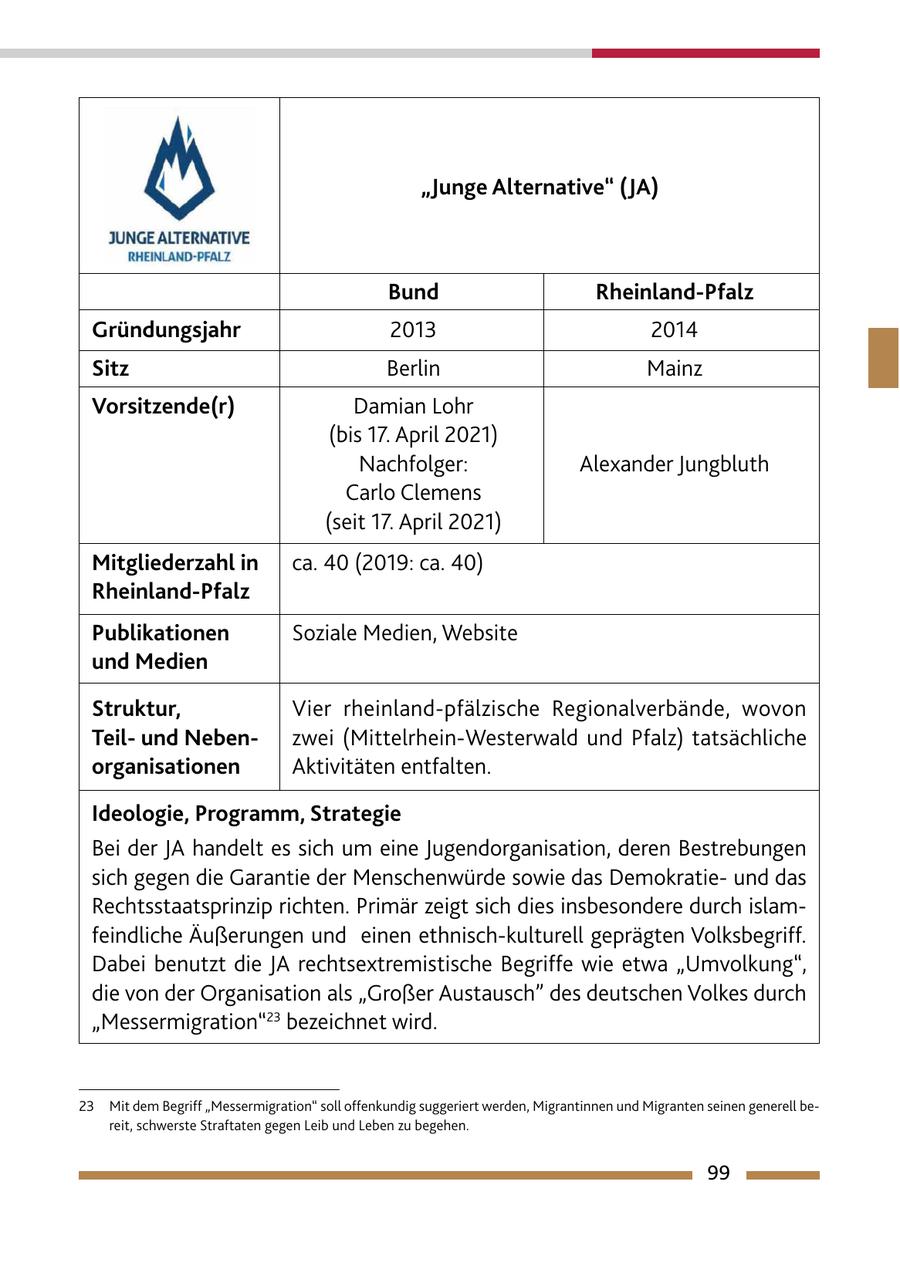 | JUNGE ALTERNATIVE RHEINLAND-PFALZ | „Junge Alternative“ (JA) | |
|---|---|---|
| | **Bund** | **Rheinland-Pfalz** |
| **Gründungsjahr** | 2013 | 2014 |
| **Sitz** | Berlin | Mainz |
| **Vorsitzende(r)** | Damian Lohr (bis 17. April 2021) Nachfolger: Carlo Clemens (seit 17. April 2021) | Alexander Jungbluth |
| **Mitgliederzahl in Rheinland-Pfalz** | ca. 40 (2019: ca. 40) | |
| **Publikationen und Medien** | Soziale Medien, Website | |
| **Struktur, Teil- und Nebenorganisationen** | Vier rheinland-pfälzische Regionalverbände, wovon zwei (Mittelrhein-Westerwald und Pfalz) tatsächliche Aktivitäten entfalten. | |

**Ideologie, Programm, Strategie**
Bei der JA handelt es sich um eine Jugendorganisation, deren Bestrebungen sich gegen die Garantie der Menschenwürde sowie das Demokratie- und das Rechtsstaatsprinzip richten. Primär zeigt sich dies insbesondere durch islamfeindliche Äußerungen und einen ethnisch-kulturell geprägten Volksbegriff. Dabei benutzt die JA rechtsextremistische Begriffe wie etwa „Umvolkung“, die von der Organisation als „Großer Austausch” des deutschen Volkes durch „Messermigration“$^{23}$ bezeichnet wird.

23 Mit dem Begriff „Messermigration“ soll offenkundig suggeriert werden, Migrantinnen und Migranten seinen generell bereit, schwerste Straftaten gegen Leib und Leben zu begehen.

99